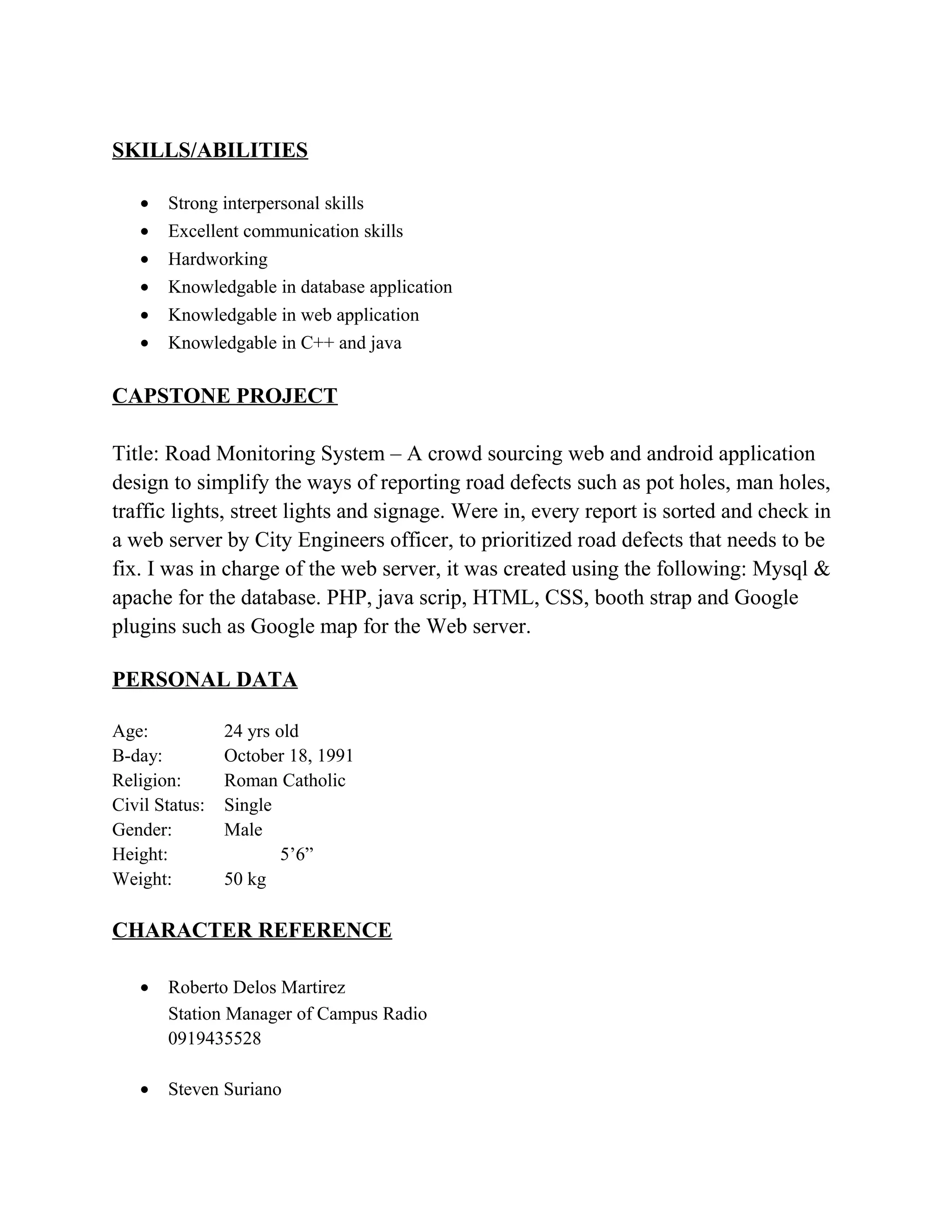 SKILLS/ABILITIES

• Strong interpersonal skills
• Excellent communication skills
• Hardworking
• Knowledgable in database application
• Knowledgable in web application
• Knowledgable in C++ and java

CAPSTONE PROJECT

Title: Road Monitoring System – A crowd sourcing web and android application design to simplify the ways of reporting road defects such as pot holes, man holes, traffic lights, street lights and signage. Were in, every report is sorted and check in a web server by City Engineers officer, to prioritized road defects that needs to be fix. I was in charge of the web server, it was created using the following: Mysql & apache for the database. PHP, java scrip, HTML, CSS, booth strap and Google plugins such as Google map for the Web server.

PERSONAL DATA

Age: 24 yrs old
B-day: October 18, 1991
Religion: Roman Catholic
Civil Status: Single
Gender: Male
Height: 5'6"
Weight: 50 kg

CHARACTER REFERENCE

• Roberto Delos Martirez
Station Manager of Campus Radio
0919435528

• Steven Suriano